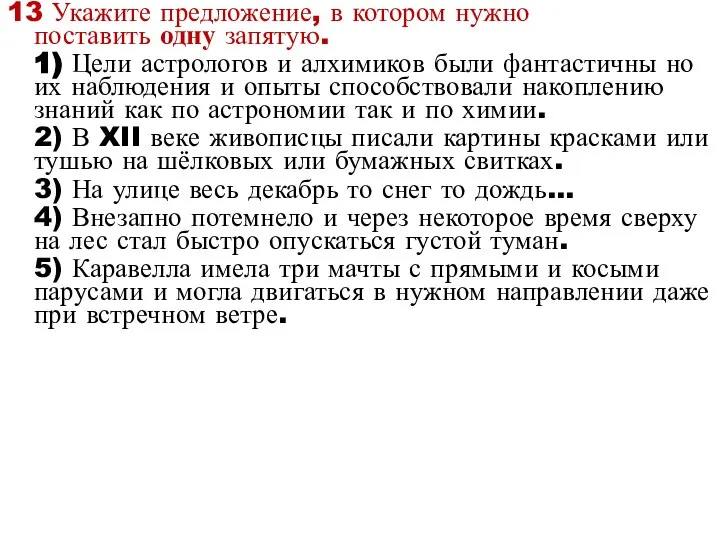 13 Укажите предложение, в котором нужно поставить одну запятую.

1) Цели астрологов и алхимиков были фантастичны но их наблюдения и опыты способствовали накоплению знаний как по астрономии так и по химии.

2) В XII веке живописцы писали картины красками или тушью на шёлковых или бумажных свитках.

3) На улице весь декабрь то снег то дождь...

4) Внезапно потемнело и через некоторое время сверху на лес стал быстро опускаться густой туман.

5) Каравелла имела три мачты с прямыми и косыми парусами и могла двигаться в нужном направлении даже при встречном ветре.